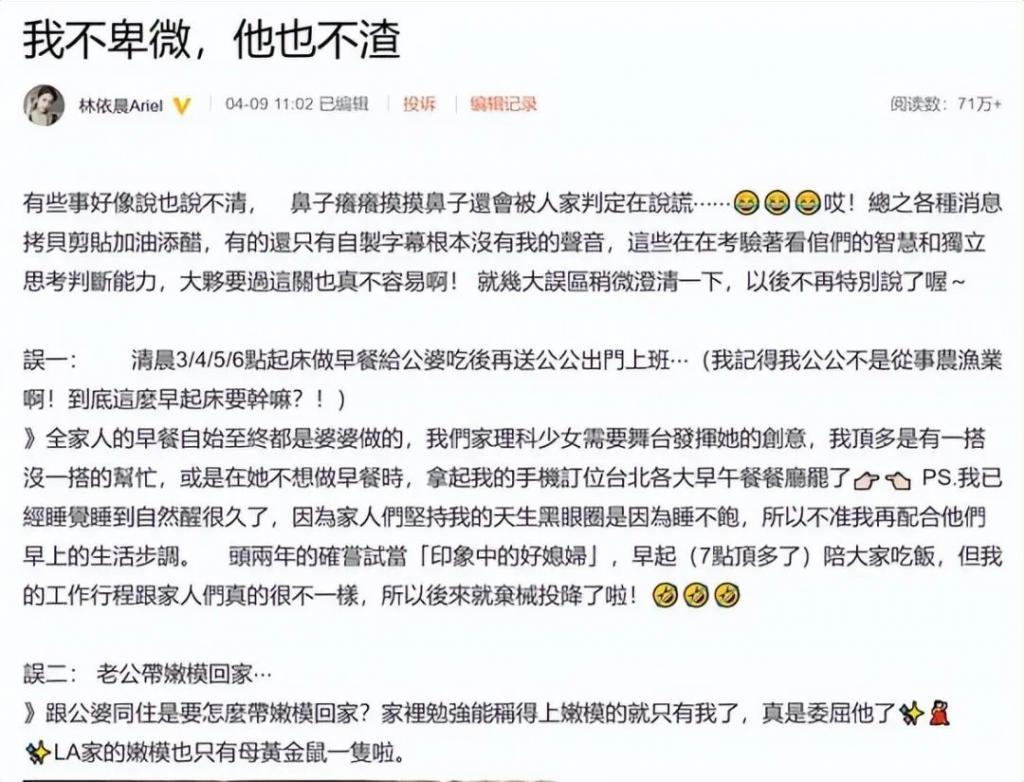 我不卑微，他也不渣

林依晨Ariel

04-09 11:02 已编辑 投诉 编辑记录

阅读数：71万+

有些事好像說也說不清， 鼻子癢癢摸摸鼻子還會被人家判定在說謊……😂😂😂哎！總之各種消息拷貝剪貼加油添醋，有的還只有自製字幕根本沒有我的聲音，這些在在考驗著看倌們的智慧和獨立思考判斷能力，大夥要過這關也真不容易啊！ 就幾大誤區稍微澄清一下，以後不再特別說了喔～

誤一： 清晨3/4/5/6點起床做早餐給公婆吃後再送公公出門上班…（我記得我公公不是從事農漁業啊！到底這麼早起床要幹嘛？！）
》全家人的早餐自始至終都是婆婆做的，我們家理科少女需要舞台發揮她的創意，我頂多是有一搭沒一搭的幫忙，或是在她不想做早餐時，拿起我的手機訂位台北各大早午餐餐廳罷了👉👈 PS.我已經睡覺睡到自然醒很久了，因為家人們堅持我的天生黑眼圈是因為睡不飽，所以不准我再配合他們早上的生活步調。 頭兩年的確嘗試當「印象中的好媳婦」，早起（7點頂多了）陪大家吃飯，但我的工作行程跟家人們真的很不一樣，所以後來就棄械投降了啦！🤣🤣🤣

誤二： 老公帶嫩模回家…
》跟公婆同住是要怎麼帶嫩模回家？家裡勉強能稱得上嫩模的就只有我了，真是委屈他了✨💃
✨LA家的嫩模也只有母黃金鼠一隻啦。